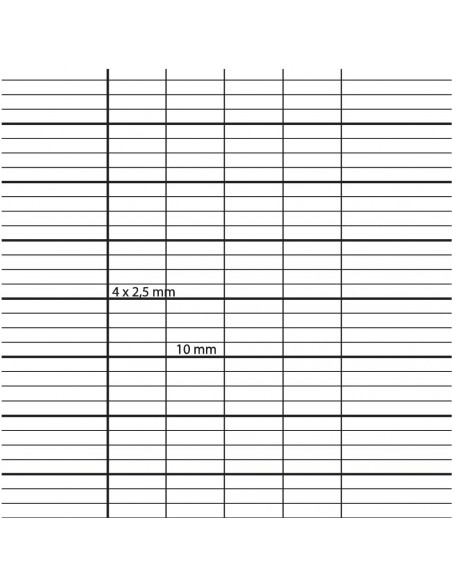 4 x 2,5 mm

10 mm